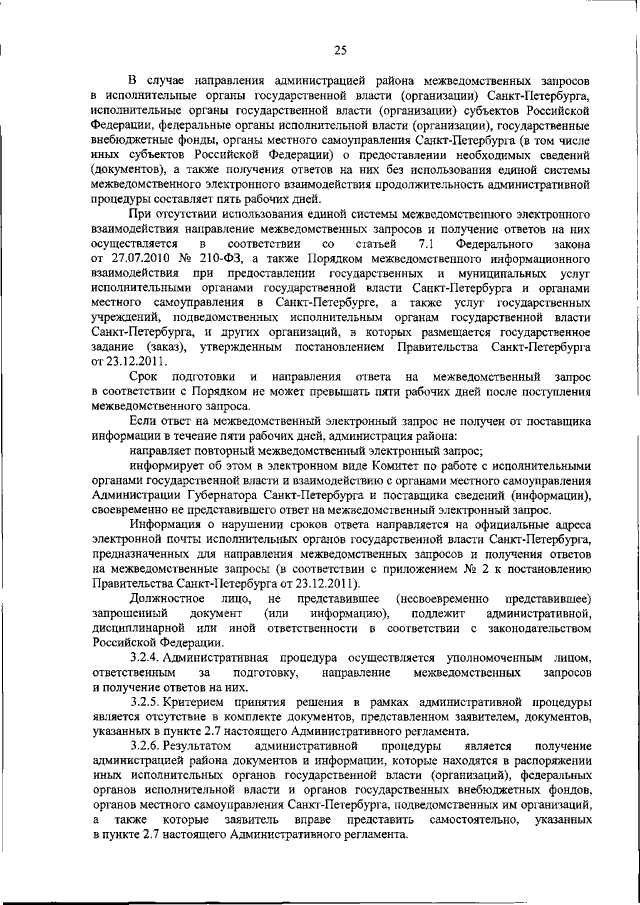 25

В случае направления администрацией района межведомственных запросов в исполнительные органы государственной власти (организации) Санкт-Петербурга, исполнительные органы государственной власти (организации) субъектов Российской Федерации, федеральные органы исполнительной власти (организации), государственные внебюджетные фонды, органы местного самоуправления Санкт-Петербурга (в том числе иных субъектов Российской Федерации) о предоставлении необходимых сведений (документов), а также получения ответов на них без использования единой системы межведомственного электронного взаимодействия продолжительность административной процедуры составляет пять рабочих дней.

При отсутствии использования единой системы межведомственного электронного взаимодействия направление межведомственных запросов и получение ответов на них осуществляется в соответствии со статьей 7.1 Федерального закона от 27.07.2010 № 210-ФЗ, а также Порядком межведомственного информационного взаимодействия при предоставлении государственных и муниципальных услуг исполнительными органами государственной власти Санкт-Петербурга и органами местного самоуправления в Санкт-Петербурге, а также услуг государственных учреждений, подведомственных исполнительным органам государственной власти Санкт-Петербурга, и других организаций, в которых размещается государственное задание (заказ), утвержденным постановлением Правительства Санкт-Петербурга от 23.12.2011.

Срок подготовки и направления ответа на межведомственный запрос в соответствии с Порядком не может превышать пяти рабочих дней после поступления межведомственного запроса.

Если ответ на межведомственный электронный запрос не получен от поставщика информации в течение пяти рабочих дней, администрация района:

направляет повторный межведомственный электронный запрос;

информирует об этом в электронном виде Комитет по работе с исполнительными органами государственной власти и взаимодействию с органами местного самоуправления Администрации Губернатора Санкт-Петербурга и поставщика сведений (информации), своевременно не представившего ответ на межведомственный электронный запрос.

Информация о нарушении сроков ответа направляется на официальные адреса электронной почты исполнительных органов государственной власти Санкт-Петербурга, предназначенных для направления межведомственных запросов и получения ответов на межведомственные запросы (в соответствии с приложением № 2 к постановлению Правительства Санкт-Петербурга от 23.12.2011).

Должностное лицо, не представившее (несвоевременно представившее) запрошенный документ (или информацию), подлежит административной, дисциплинарной или иной ответственности в соответствии с законодательством Российской Федерации.

3.2.4. Административная процедура осуществляется уполномоченным лицом, ответственным за подготовку, направление межведомственных запросов и получение ответов на них.

3.2.5. Критерием принятия решения в рамках административной процедуры является отсутствие в комплекте документов, представленном заявителем, документов, указанных в пункте 2.7 настоящего Административного регламента.

3.2.6. Результатом административной процедуры является получение администрацией района документов и информации, которые находятся в распоряжении иных исполнительных органов государственной власти (организаций), федеральных органов исполнительной власти и органов государственных внебюджетных фондов, органов местного самоуправления Санкт-Петербурга, подведомственных им организаций, а также которые заявитель вправе представить самостоятельно, указанных в пункте 2.7 настоящего Административного регламента.